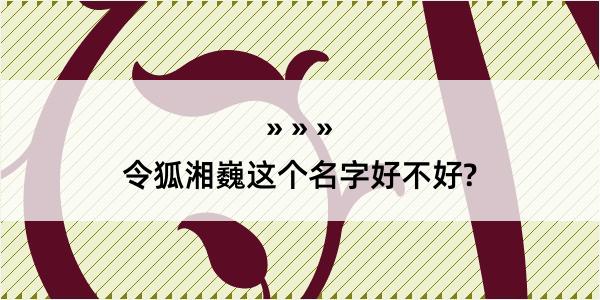 » » »
令狐湘巍这个名字好不好?